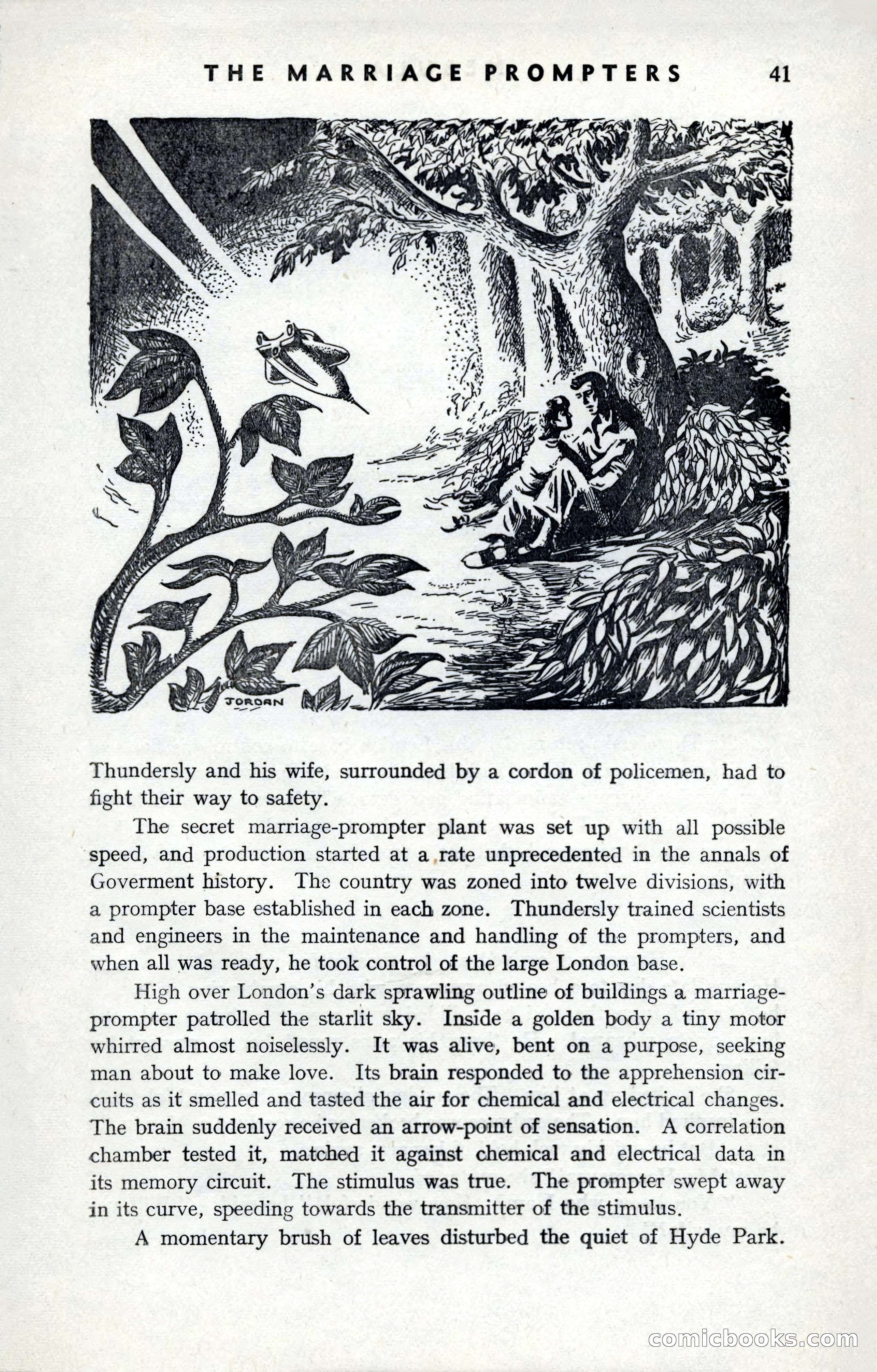 THE MARRIAGE PROMPTERS 41

JORDAN

Thundersly and his wife, surrounded by a cordon of policemen, had to fight their way to safety.

The secret marriage-prompter plant was set up with all possible speed, and production started at a rate unprecedented in the annals of Goverment history. The country was zoned into twelve divisions, with a prompter base established in each zone. Thundersly trained scientists and engineers in the maintenance and handling of the prompters, and when all was ready, he took control of the large London base.

High over London's dark sprawling outline of buildings a marriage-prompter patrolled the starlit sky. Inside a golden body a tiny motor whirred almost noiselessly. It was alive, bent on a purpose, seeking man about to make love. Its brain responded to the apprehension circuits as it smelled and tasted the air for chemical and electrical changes. The brain suddenly received an arrow-point of sensation. A correlation chamber tested it, matched it against chemical and electrical data in its memory circuit. The stimulus was true. The prompter swept away in its curve, speeding towards the transmitter of the stimulus.

A momentary brush of leaves disturbed the quiet of Hyde Park.

comicbooks.com